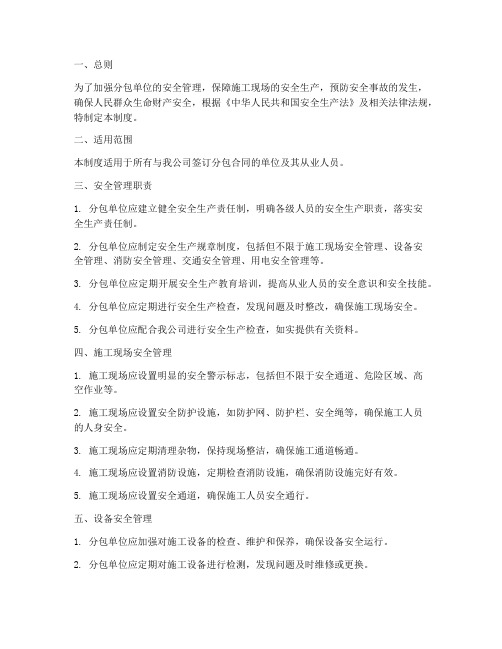 一、总则

为了加强分包单位的安全管理，保障施工现场的安全生产，预防安全事故的发生，确保人民群众生命财产安全，根据《中华人民共和国安全生产法》及相关法律法规，特制定本制度。

二、适用范围

本制度适用于所有与我公司签订分包合同的单位及其从业人员。

三、安全管理职责

1. 分包单位应建立健全安全生产责任制，明确各级人员的安全生产职责，落实安全生产责任制。

2. 分包单位应制定安全生产规章制度，包括但不限于施工现场安全管理、设备安全管理、消防安全管理、交通安全管理、用电安全管理等。

3. 分包单位应定期开展安全生产教育培训，提高从业人员的安全意识和安全技能。

4. 分包单位应定期进行安全生产检查，发现问题及时整改，确保施工现场安全。

5. 分包单位应配合我公司进行安全生产检查，如实提供有关资料。

四、施工现场安全管理

1. 施工现场应设置明显的安全警示标志，包括但不限于安全通道、危险区域、高空作业等。

2. 施工现场应设置安全防护设施，如防护网、防护栏、安全绳等，确保施工人员的人身安全。

3. 施工现场应定期清理杂物，保持现场整洁，确保施工通道畅通。

4. 施工现场应设置消防设施，定期检查消防设施，确保消防设施完好有效。

5. 施工现场应设置安全通道，确保施工人员安全通行。

五、设备安全管理

1. 分包单位应加强对施工设备的检查、维护和保养，确保设备安全运行。

2. 分包单位应定期对施工设备进行检测，发现问题及时维修或更换。